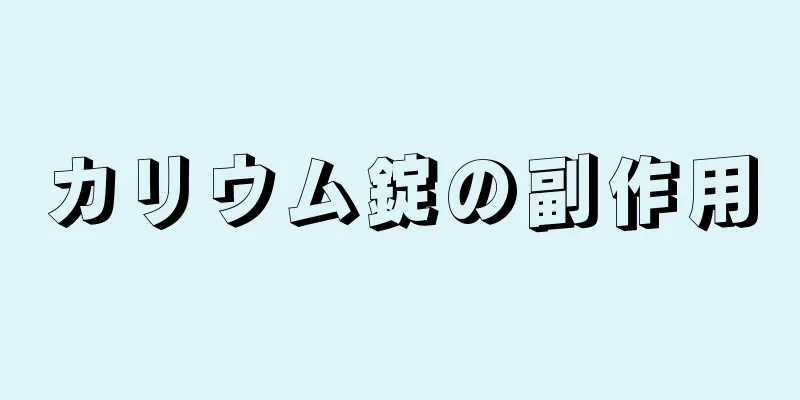 カリウム錠の副作用